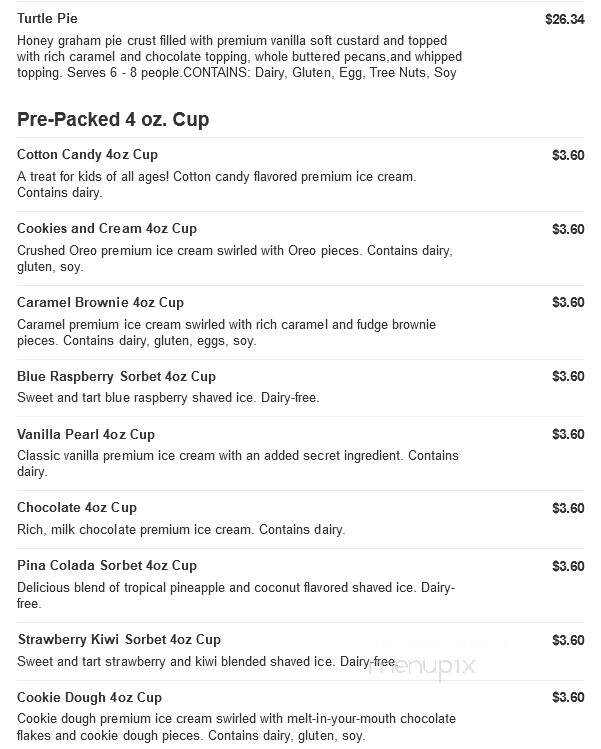 Turtle Pie
$26.34
Honey graham pie crust filled with premium vanilla soft custard and topped with rich caramel and chocolate topping, whole buttered pecans,and whipped topping. Serves 6 - 8 people.CONTAINS: Dairy, Gluten, Egg, Tree Nuts, Soy

Pre-Packed 4 oz. Cup

Cotton Candy 4oz Cup
$3.60
A treat for kids of all ages! Cotton candy flavored premium ice cream. Contains dairy.

Cookies and Cream 4oz Cup
$3.60
Crushed Oreo premium ice cream swirled with Oreo pieces. Contains dairy, gluten, soy.

Caramel Brownie 4oz Cup
$3.60
Caramel premium ice cream swirled with rich caramel and fudge brownie pieces. Contains dairy, gluten, eggs, soy.

Blue Raspberry Sorbet 4oz Cup
$3.60
Sweet and tart blue raspberry shaved ice. Dairy-free.

Vanilla Pearl 4oz Cup
$3.60
Classic vanilla premium ice cream with an added secret ingredient. Contains dairy.

Chocolate 4oz Cup
$3.60
Rich, milk chocolate premium ice cream. Contains dairy.

Pina Colada Sorbet 4oz Cup
$3.60
Delicious blend of tropical pineapple and coconut flavored shaved ice. Dairy-free.

Strawberry Kiwi Sorbet 4oz Cup
$3.60
Sweet and tart strawberry and kiwi blended shaved ice. Dairy-free.

menupix

Cookie Dough 4oz Cup
$3.60
Cookie dough premium ice cream swirled with melt-in-your-mouth chocolate flakes and cookie dough pieces. Contains dairy, gluten, soy.